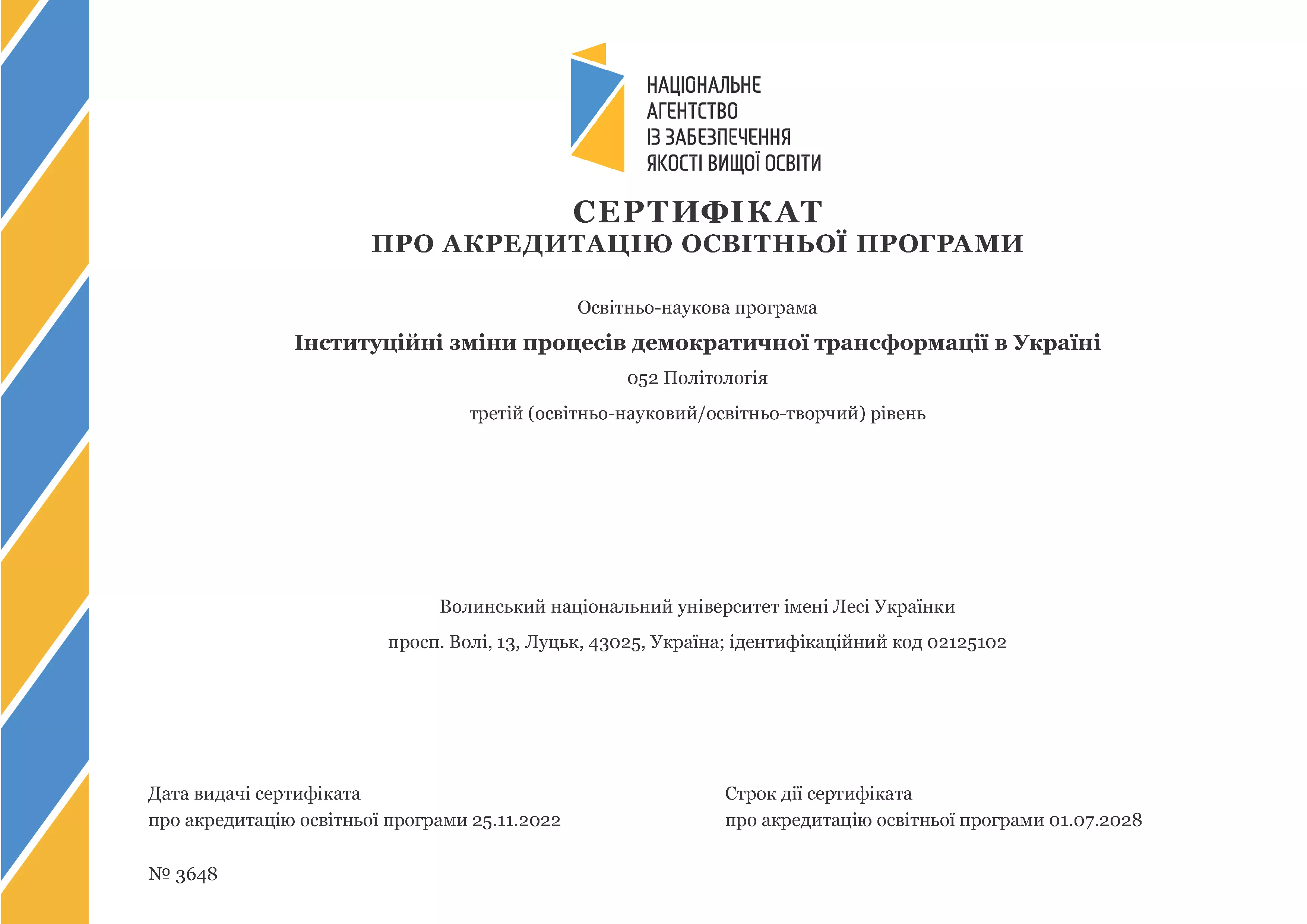 НАЦІОНАЛЬНЕ
АГЕНТСТВО
ІЗ ЗАБЕЗПЕЧЕННЯ
ЯКОСТІ ВИЩОЇ ОСВІТИ

СЕРТИФІКАТ
ПРО АКРЕДИТАЦІЮ ОСВІТНЬОЇ ПРОГРАМИ

Освітньо-наукова програма

Інституційні зміни процесів демократичної трансформації в Україні

052 Політологія

третій (освітньо-науковий/освітньо-творчий) рівень

Волинський національний університет імені Лесі Українки

просп. Волі, 13, Луцьк, 43025, Україна; ідентифікаційний код 02125102

Дата видачі сертифіката
про акредитацію освітньої програми 25.11.2022

Строк дії сертифіката
про акредитацію освітньої програми 01.07.2028

№ 3648